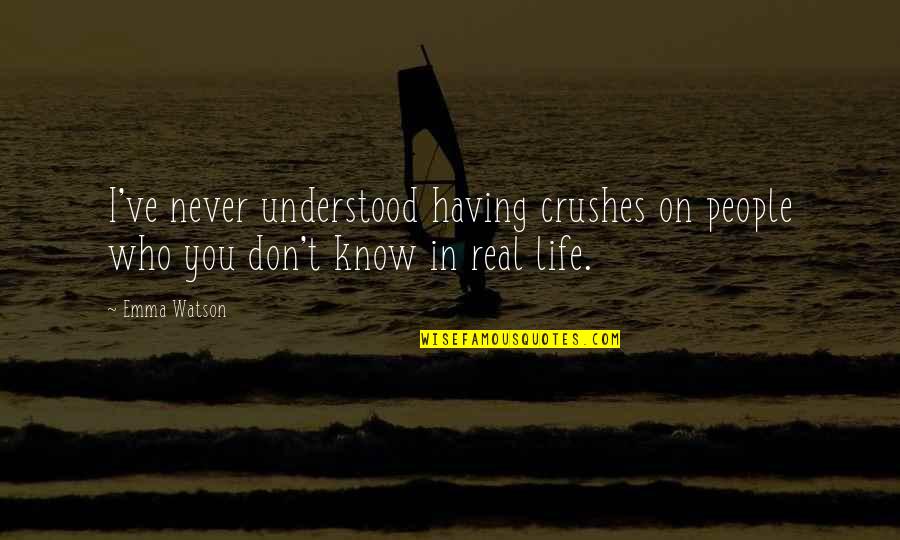 I've never understood having crushes on people who you don't know in real life.

~ Emma Watson

WISEFAMOUSQUOTES.COM